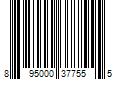 8 95000 37755 5